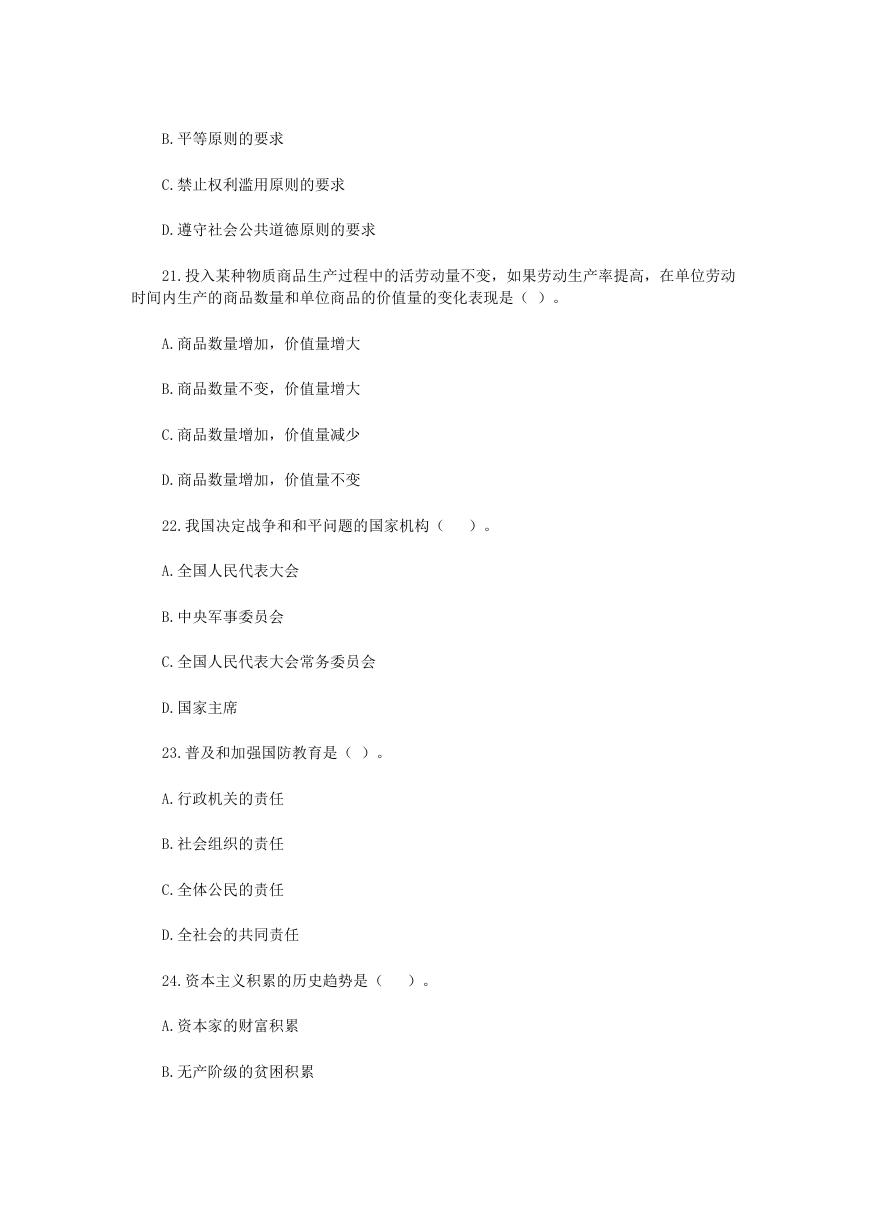 B.平等原则的要求

C.禁止权利滥用原则的要求

D.遵守社会公共道德原则的要求

21.投入某种物质商品生产过程中的活劳动量不变，如果劳动生产率提高，在单位劳动时间内生产的商品数量和单位商品的价值量的变化表现是（ ）。

A.商品数量增加，价值量增大

B.商品数量不变，价值量增大

C.商品数量增加，价值量减少

D.商品数量增加，价值量不变

22.我国决定战争和和平问题的国家机构（　　）。

A.全国人民代表大会

B.中央军事委员会

C.全国人民代表大会常务委员会

D.国家主席

23.普及和加强国防教育是（ ）。

A.行政机关的责任

B.社会组织的责任

C.全体公民的责任

D.全社会的共同责任

24.资本主义积累的历史趋势是（　　）。

A.资本家的财富积累

B.无产阶级的贫困积累